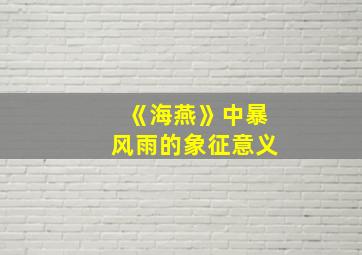 《海燕》中暴风雨的象征意义